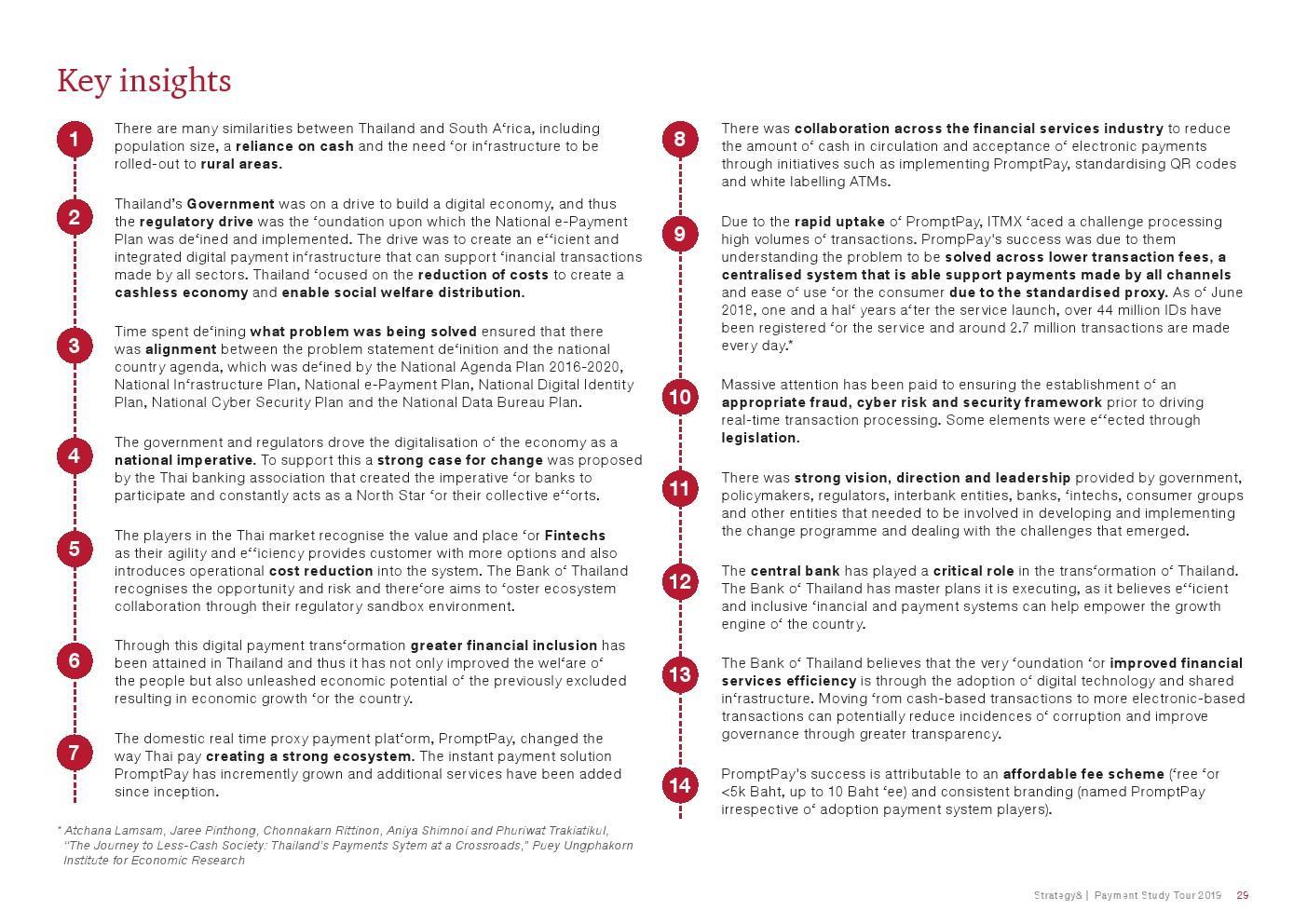 Key insights

1
There are many similarities between Thailand and South A‘rica, including population size, a reliance on cash and the need ‘or in‘rastructure to be rolled-out to rural areas.

2
Thailand’s Government was on a drive to build a digital economy, and thus the regulatory drive was the ‘oundation upon which the National e-Payment Plan was de‘ined and implemented. The drive was to create an e‘‘icient and integrated digital payment in‘rastructure that can support ‘inancial transactions made by all sectors. Thailand ‘ocused on the reduction of costs to create a cashless economy and enable social welfare distribution.

3
Time spent de‘ining what problem was being solved ensured that there was alignment between the problem statement de‘inition and the national country agenda, which was de‘ined by the National Agenda Plan 2016-2020, National In‘rastructure Plan, National e-Payment Plan, National Digital Identity Plan, National Cyber Security Plan and the National Data Bureau Plan.

4
The government and regulators drove the digitalisation o‘ the economy as a national imperative. To support this a strong case for change was proposed by the Thai banking association that created the imperative ‘or banks to participate and constantly acts as a North Star ‘or their collective e‘‘orts.

5
The players in the Thai market recognise the value and place ‘or Fintechs as their agility and e‘‘iciency provides customer with more options and also introduces operational cost reduction into the system. The Bank o‘ Thailand recognises the opportunity and risk and there‘ore aims to ‘oster ecosystem collaboration through their regulatory sandbox environment.

6
Through this digital payment trans‘ormation greater financial inclusion has been attained in Thailand and thus it has not only improved the wel‘are o‘ the people but also unleashed economic potential o‘ the previously excluded resulting in economic growth ‘or the country.

7
The domestic real time proxy payment plat‘orm, PromptPay, changed the way Thai pay creating a strong ecosystem. The instant payment solution PromptPay has incremently grown and additional services have been added since inception.

* Atchana Lamsam, Jaree Pinthong, Chonnakarn Rittinon, Aniya Shimnoi and Phuriwat Trakiatikul, “The Journey to Less-Cash Society: Thailand’s Payments Sytem at a Crossroads,” Puey Ungphakorn Institute for Economic Research

8
There was collaboration across the financial services industry to reduce the amount o‘ cash in circulation and acceptance o‘ electronic payments through initiatives such as implementing PromptPay, standardising QR codes and white labelling ATMs.

9
Due to the rapid uptake o‘ PromptPay, ITMX ‘aced a challenge processing high volumes o‘ transactions. PrompPay’s success was due to them understanding the problem to be solved across lower transaction fees, a centralised system that is able support payments made by all channels and ease o‘ use ‘or the consumer due to the standardised proxy. As o‘ June 2018, one and a hal‘ years a‘ter the service launch, over 44 million IDs have been registered ‘or the service and around 2.7 million transactions are made every day.*

10
Massive attention has been paid to ensuring the establishment o‘ an appropriate fraud, cyber risk and security framework prior to driving real-time transaction processing. Some elements were e‘‘ected through legislation.

11
There was strong vision, direction and leadership provided by government, policymakers, regulators, interbank entities, banks, ‘intechs, consumer groups and other entities that needed to be involved in developing and implementing the change programme and dealing with the challenges that emerged.

12
The central bank has played a critical role in the trans‘ormation o‘ Thailand. The Bank o‘ Thailand has master plans it is executing, as it believes e‘‘icient and inclusive ‘inancial and payment systems can help empower the growth engine o‘ the country.

13
The Bank o‘ Thailand believes that the very ‘oundation ‘or improved financial services efficiency is through the adoption o‘ digital technology and shared in‘rastructure. Moving ‘rom cash-based transactions to more electronic-based transactions can potentially reduce incidences o‘ corruption and improve governance through greater transparency.

14
PromptPay’s success is attributable to an affordable fee scheme (‘ree ‘or <5k Baht, up to 10 Baht ‘ee) and consistent branding (named PromptPay irrespective o‘ adoption payment system players).

Strategy& | Payment Study Tour 2019 29